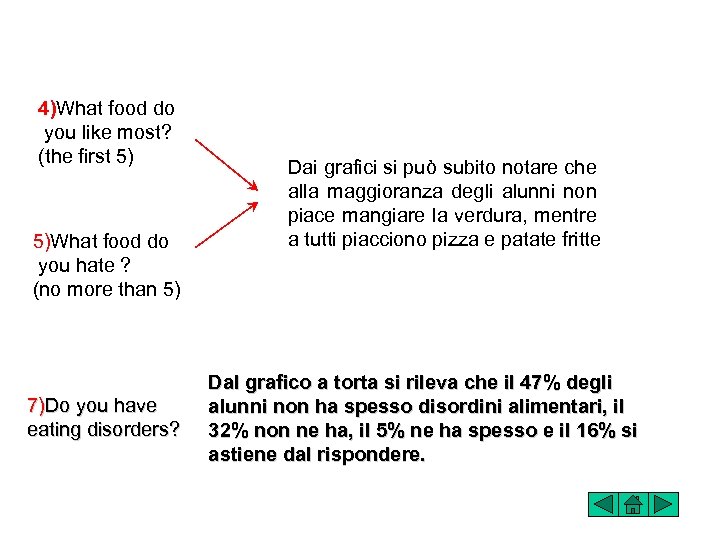 4)What food do you like most? (the first 5)

5)What food do you hate ? (no more than 5)

Dai grafici si può subito notare che alla maggioranza degli alunni non piace mangiare la verdura, mentre a tutti piacciono pizza e patate fritte

7)Do you have eating disorders?

Dal grafico a torta si rileva che il 47% degli alunni non ha spesso disordini alimentari, il 32% non ne ha, il 5% ne ha spesso e il 16% si astiene dal rispondere.